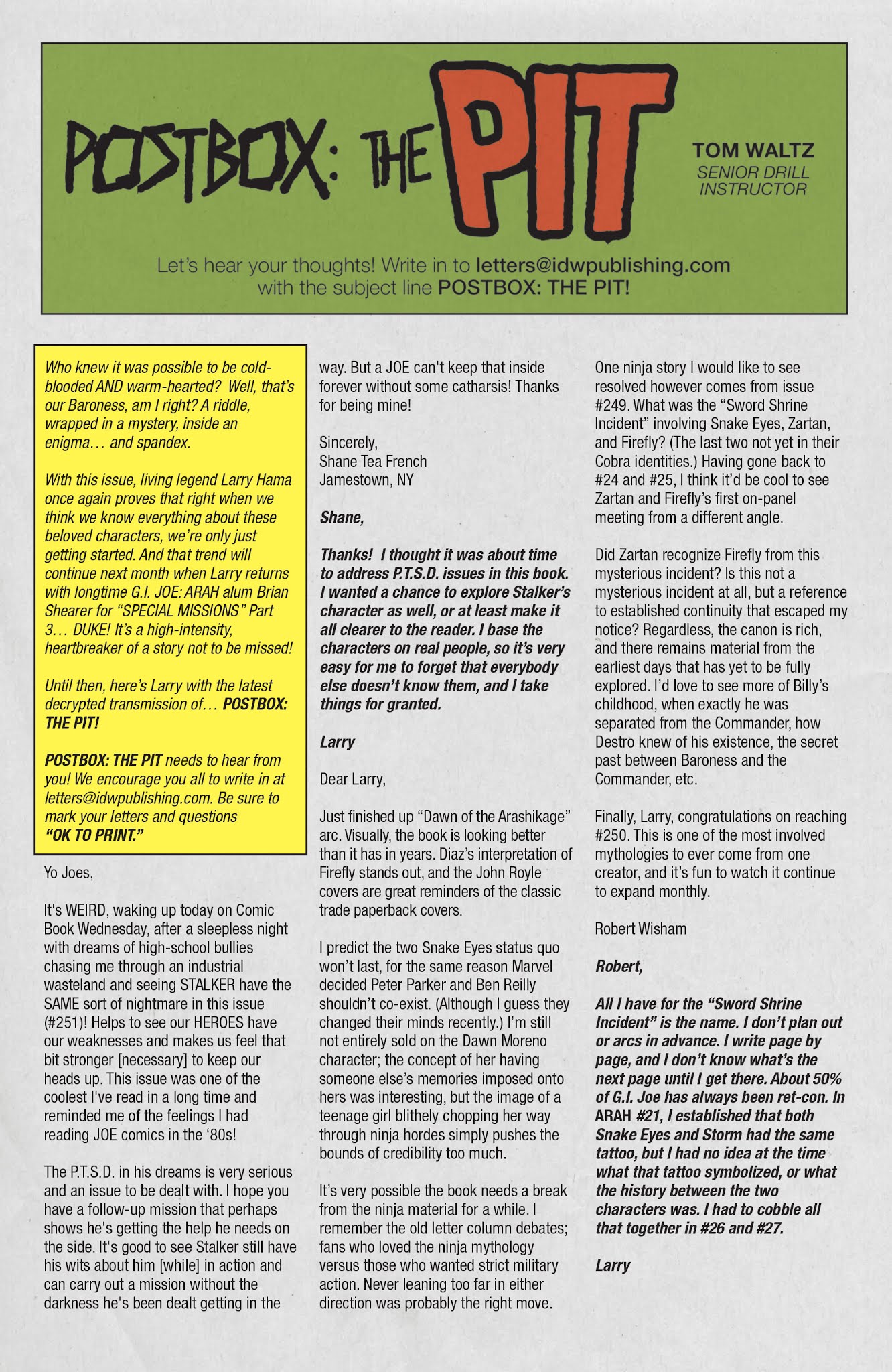 POSTBOX: THE PIT

TOM WALTZ
SENIOR DRILL INSTRUCTOR

Let's hear your thoughts! Write in to letters@idwpublishing.com with the subject line POSTBOX: THE PIT!

Who knew it was possible to be cold-blooded AND warm-hearted? Well, that's our Baroness, am I right? A riddle, wrapped in a mystery, inside an enigma… and spandex.

With this issue, living legend Larry Hama once again proves that right when we think we know everything about these beloved characters, we're only just getting started. And that trend will continue next month when Larry returns with longtime G.I. JOE: ARAH alum Brian Shearer for "SPECIAL MISSIONS" Part 3… DUKE! It's a high-intensity, heartbreaker of a story not to be missed!

Until then, here's Larry with the latest decrypted transmission of… POSTBOX: THE PIT!

POSTBOX: THE PIT needs to hear from you! We encourage you all to write in at letters@idwpublishing.com. Be sure to mark your letters and questions "OK TO PRINT."

Yo Joes,

It's WEIRD, waking up today on Comic Book Wednesday, after a sleepless night with dreams of high-school bullies chasing me through an industrial wasteland and seeing STALKER have the SAME sort of nightmare in this issue (#251)! Helps to see our HEROES have our weaknesses and makes us feel that bit stronger [necessary] to keep our heads up. This issue was one of the coolest I've read in a long time and reminded me of the feelings I had reading JOE comics in the '80s!

The P.T.S.D. in his dreams is very serious and an issue to be dealt with. I hope you have a follow-up mission that perhaps shows he's getting the help he needs on the side. It's good to see Stalker still have his wits about him [while] in action and can carry out a mission without the darkness he's been dealt getting in the way. But a JOE can't keep that inside forever without some catharsis! Thanks for being mine!

Sincerely,
Shane Tea French
Jamestown, NY

Shane,

Thanks! I thought it was about time to address P.T.S.D. issues in this book. I wanted a chance to explore Stalker's character as well, or at least make it all clearer to the reader. I base the characters on real people, so it's very easy for me to forget that everybody else doesn't know them, and I take things for granted.

Larry

Dear Larry,

Just finished up "Dawn of the Arashikage" arc. Visually, the book is looking better than it has in years. Diaz's interpretation of Firefly stands out, and the John Royle covers are great reminders of the classic trade paperback covers.

I predict the two Snake Eyes status quo won't last, for the same reason Marvel decided Peter Parker and Ben Reilly shouldn't co-exist. (Although I guess they changed their minds recently.) I'm still not entirely sold on the Dawn Moreno character; the concept of her having someone else's memories imposed onto hers was interesting, but the image of a teenage girl blithely chopping her way through ninja hordes simply pushes the bounds of credibility too much.

It's very possible the book needs a break from the ninja material for a while. I remember the old letter column debates; fans who loved the ninja mythology versus those who wanted strict military action. Never leaning too far in either direction was probably the right move.

One ninja story I would like to see resolved however comes from issue #249. What was the "Sword Shrine Incident" involving Snake Eyes, Zartan, and Firefly? (The last two not yet in their Cobra identities.) Having gone back to #24 and #25, I think it'd be cool to see Zartan and Firefly's first on-panel meeting from a different angle.

Did Zartan recognize Firefly from this mysterious incident? Is this not a mysterious incident at all, but a reference to established continuity that escaped my notice? Regardless, the canon is rich, and there remains material from the earliest days that has yet to be fully explored. I'd love to see more of Billy's childhood, when exactly he was separated from the Commander, how Destro knew of his existence, the secret past between Baroness and the Commander, etc.

Finally, Larry, congratulations on reaching #250. This is one of the most involved mythologies to ever come from one creator, and it's fun to watch it continue to expand monthly.

Robert Wisham

Robert,

All I have for the "Sword Shrine Incident" is the name. I don't plan out or arcs in advance. I write page by page, and I don't know what's the next page until I get there. About 50% of G.I. Joe has always been ret-con. In ARAH #21, I established that both Snake Eyes and Storm had the same tattoo, but I had no idea at the time what that tattoo symbolized, or what the history between the two characters was. I had to cobble all that together in #26 and #27.

Larry